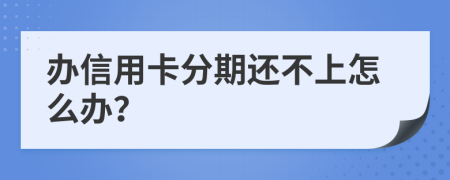 办信用卡分期还不上怎么办?